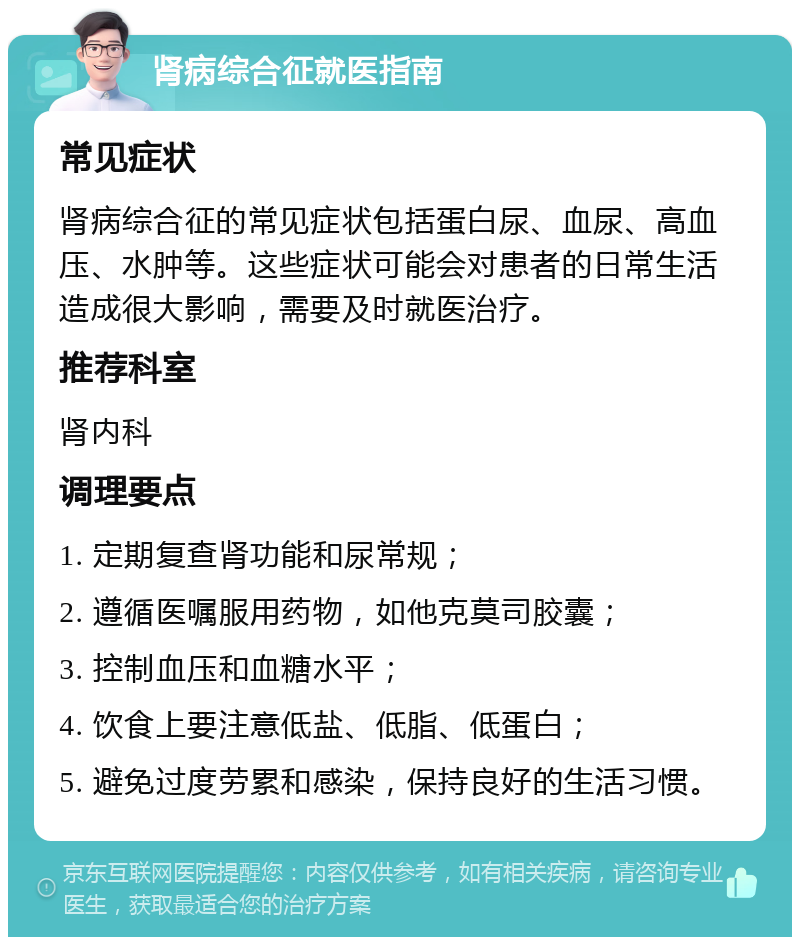 肾病综合征就医指南

常见症状

肾病综合征的常见症状包括蛋白尿、血尿、高血压、水肿等。这些症状可能会对患者的日常生活造成很大影响，需要及时就医治疗。

推荐科室

肾内科

调理要点

1. 定期复查肾功能和尿常规；

2. 遵循医嘱服用药物，如他克莫司胶囊；

3. 控制血压和血糖水平；

4. 饮食上要注意低盐、低脂、低蛋白；

5. 避免过度劳累和感染，保持良好的生活习惯。

京东互联网医院提醒您：内容仅供参考，如有相关疾病，请咨询专业医生，获取最适合您的治疗方案